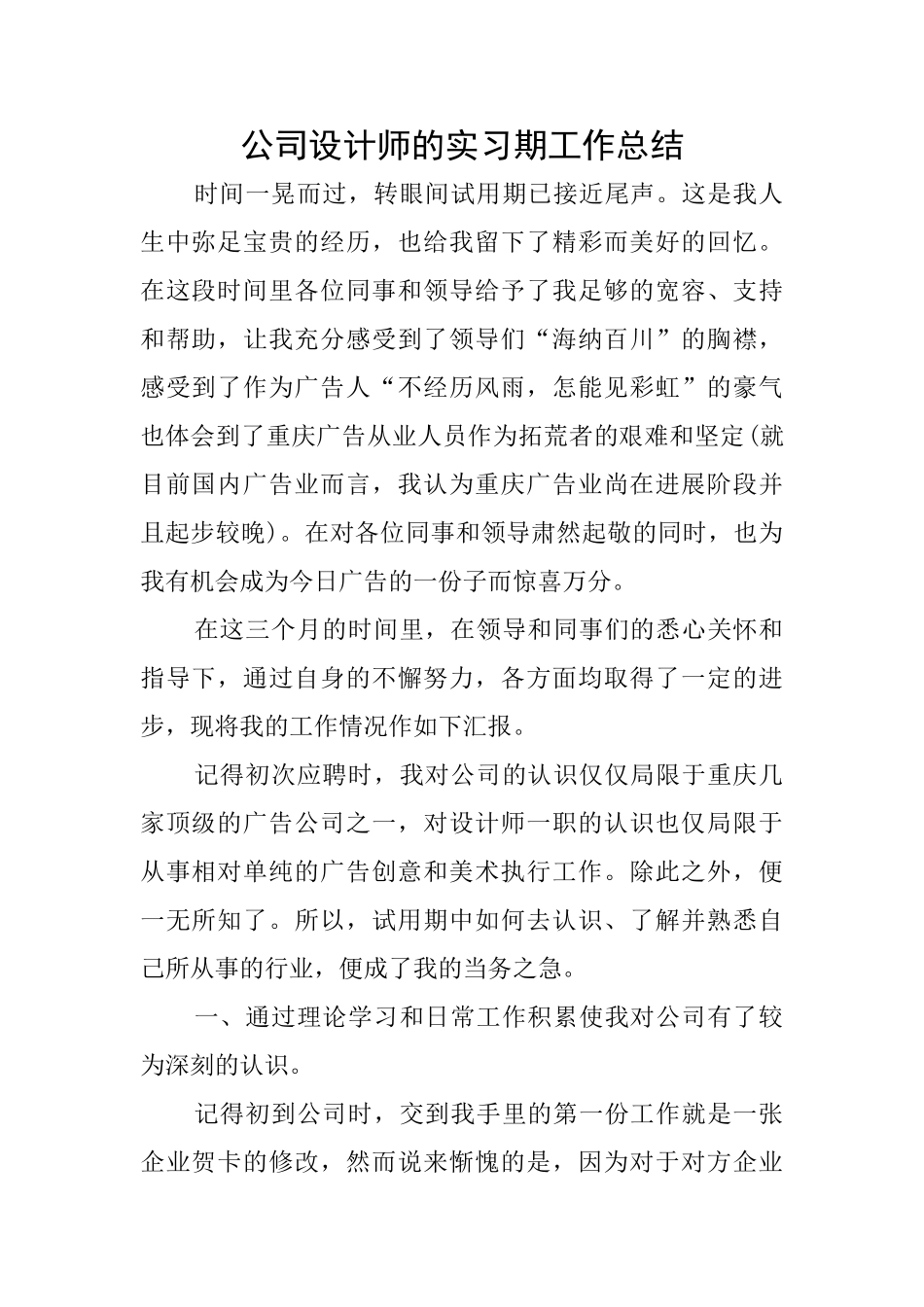 公司设计师的实习期工作总结

时间一晃而过，转眼间试用期已接近尾声。这是我人生中弥足宝贵的经历，也给我留下了精彩而美好的回忆。在这段时间里各位同事和领导给予了我足够的宽容、支持和帮助，让我充分感受到了领导们“海纳百川”的胸襟，感受到了作为广告人“不经历风雨，怎能见彩虹”的豪气也体会到了重庆广告从业人员作为拓荒者的艰难和坚定(就目前国内广告业而言，我认为重庆广告业尚在进展阶段并且起步较晚)。在对各位同事和领导肃然起敬的同时，也为我有机会成为今日广告的一份子而惊喜万分。

在这三个月的时间里，在领导和同事们的悉心关怀和指导下，通过自身的不懈努力，各方面均取得了一定的进步，现将我的工作情况作如下汇报。

记得初次应聘时，我对公司的认识仅仅局限于重庆几家顶级的广告公司之一，对设计师一职的认识也仅局限于从事相对单纯的广告创意和美术执行工作。除此之外，便一无所知了。所以，试用期中如何去认识、了解并熟悉自己所从事的行业，便成了我的当务之急。

一、通过理论学习和日常工作积累使我对公司有了较为深刻的认识。

记得初到公司时，交到我手里的第一份工作就是一张企业贺卡的修改，然而说来惭愧的是，因为对于对方企业